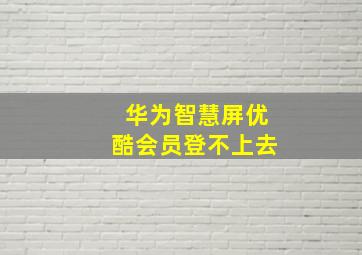 华为智慧屏优酷会员登不上去